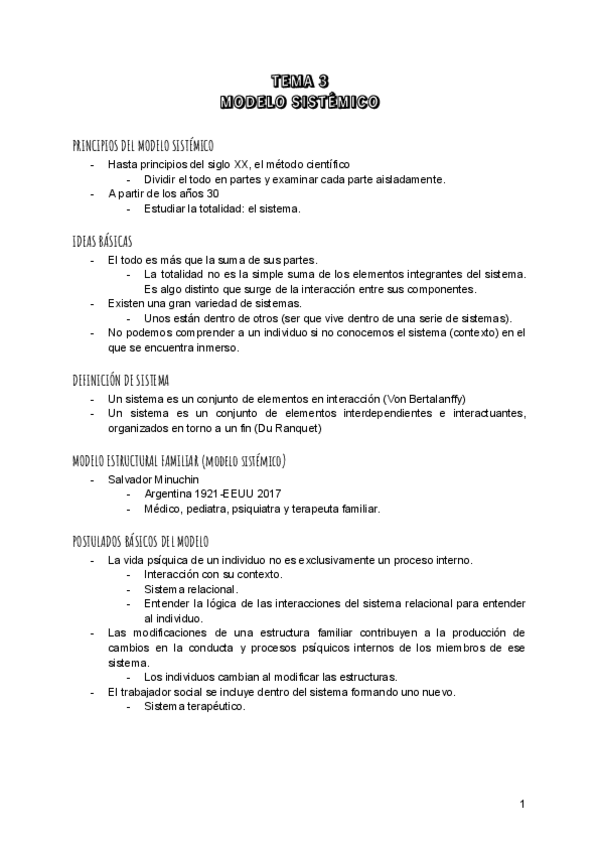 TEMA 3
MODELO SISTÉMICO

PRINCIPIOS DEL MODELO SISTÉMICO
- Hasta principios del siglo XX, el método científico
  - Dividir el todo en partes y examinar cada parte aisladamente.
- A partir de los años 30
  - Estudiar la totalidad: el sistema.

IDEAS BÁSICAS
- El todo es más que la suma de sus partes.
  - La totalidad no es la simple suma de los elementos integrantes del sistema. Es algo distinto que surge de la interacción entre sus componentes.
- Existen una gran variedad de sistemas.
  - Unos están dentro de otros (ser que vive dentro de una serie de sistemas).
- No podemos comprender a un individuo si no conocemos el sistema (contexto) en el que se encuentra inmerso.

DEFINICIÓN DE SISTEMA
- Un sistema es un conjunto de elementos en interacción (Von Bertalanffy)
- Un sistema es un conjunto de elementos interdependientes e interactuantes, organizados en torno a un fin (Du Ranquet)

MODELO ESTRUCTURAL FAMILIAR (MODELO SISTÉMICO)
- Salvador Minuchin
  - Argentina 1921-EEUU 2017
  - Médico, pediatra, psiquiatra y terapeuta familiar.

POSTULADOS BÁSICOS DEL MODELO
- La vida psíquica de un individuo no es exclusivamente un proceso interno.
  - Interacción con su contexto.
  - Sistema relacional.
  - Entender la lógica de las interacciones del sistema relacional para entender al individuo.
- Las modificaciones de una estructura familiar contribuyen a la producción de cambios en la conducta y procesos psíquicos internos de los miembros de ese sistema.
  - Los individuos cambian al modificar las estructuras.
- El trabajador social se incluye dentro del sistema formando uno nuevo.
  - Sistema terapéutico.

1